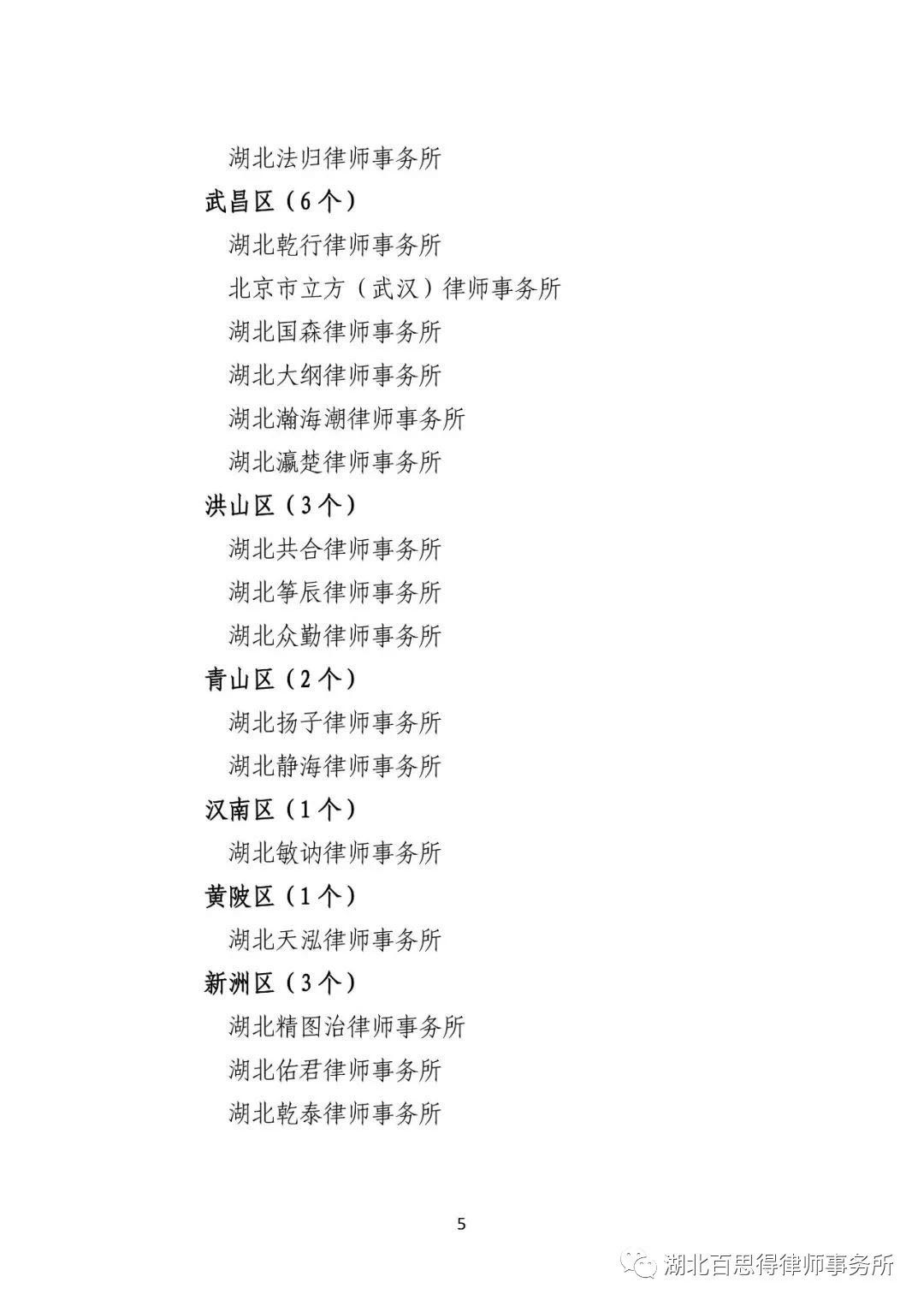 湖北法归律师事务所

武昌区（6个）

湖北乾行律师事务所

北京市立方（武汉）律师事务所

湖北国森律师事务所

湖北大纲律师事务所

湖北瀚海潮律师事务所

湖北瀛楚律师事务所

洪山区（3个）

湖北共合律师事务所

湖北筝辰律师事务所

湖北众勤律师事务所

青山区（2个）

湖北扬子律师事务所

湖北静海律师事务所

汉南区（1个）

湖北敏讷律师事务所

黄陂区（1个）

湖北天泓律师事务所

新洲区（3个）

湖北精图治律师事务所

湖北佑君律师事务所

湖北乾泰律师事务所

5

湖北百思得律师事务所